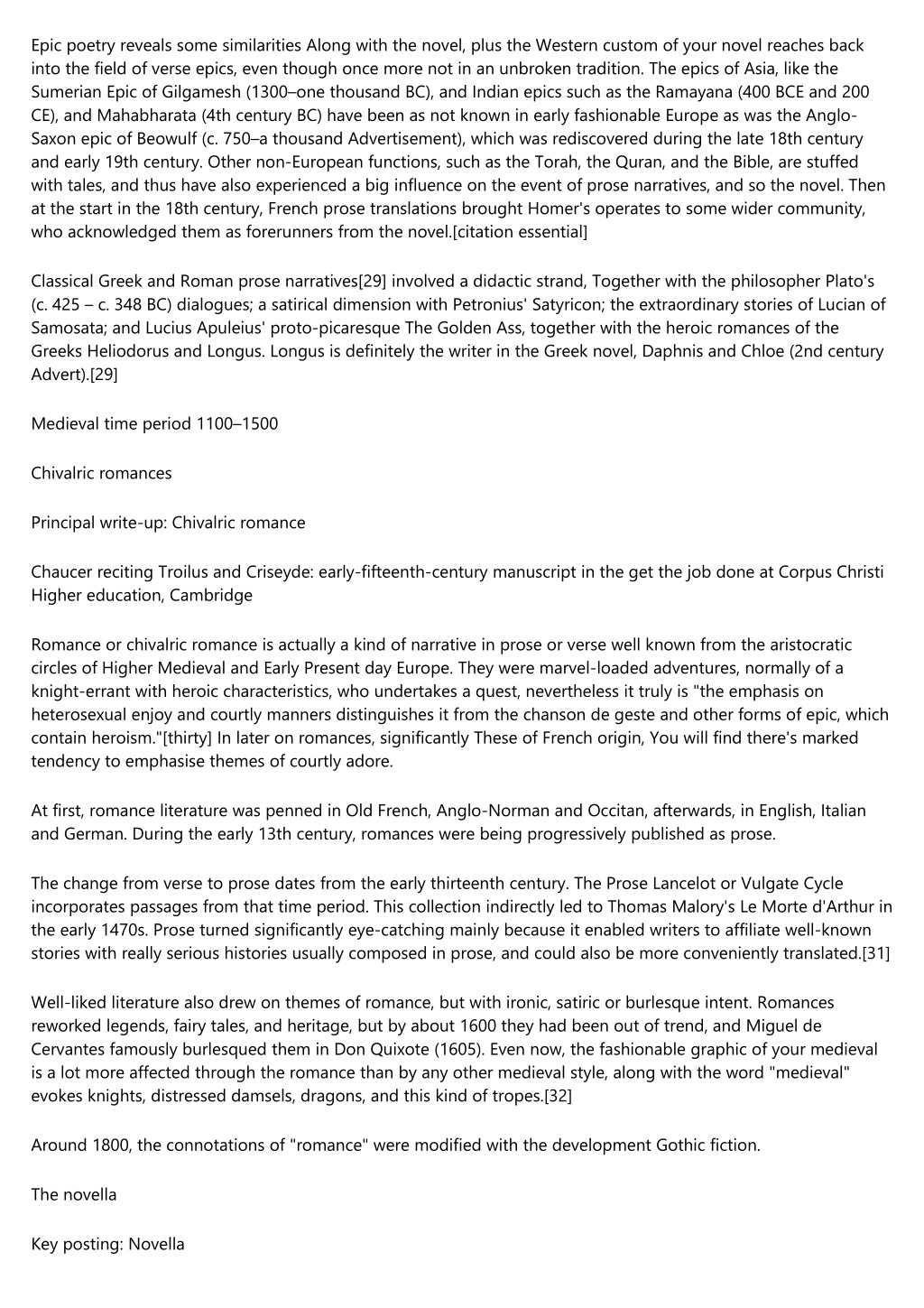 Epic poetry reveals some similarities Along with the novel, plus the Western custom of your novel reaches back into the field of verse epics, even though once more not in an unbroken tradition. The epics of Asia, like the Sumerian Epic of Gilgamesh (1300–one thousand BC), and Indian epics such as the Ramayana (400 BCE and 200 CE), and Mahabharata (4th century BC) have been as not known in early fashionable Europe as was the Anglo-Saxon epic of Beowulf (c. 750–a thousand Advertisement), which was rediscovered during the late 18th century and early 19th century. Other non-European functions, such as the Torah, the Quran, and the Bible, are stuffed with tales, and thus have also experienced a big influence on the event of prose narratives, and so the novel. Then at the start in the 18th century, French prose translations brought Homer's operates to some wider community, who acknowledged them as forerunners from the novel.[citation essential]

Classical Greek and Roman prose narratives[29] involved a didactic strand, Together with the philosopher Plato's (c. 425 – c. 348 BC) dialogues; a satirical dimension with Petronius' Satyricon; the extraordinary stories of Lucian of Samosata; and Lucius Apuleius' proto-picaresque The Golden Ass, together with the heroic romances of the Greeks Heliodorus and Longus. Longus is definitely the writer in the Greek novel, Daphnis and Chloe (2nd century Advert).[29]

Medieval time period 1100–1500

Chivalric romances

Principal write-up: Chivalric romance

Chaucer reciting Troilus and Criseyde: early-fifteenth-century manuscript in the get the job done at Corpus Christi Higher education, Cambridge

Romance or chivalric romance is actually a kind of narrative in prose or verse well known from the aristocratic circles of Higher Medieval and Early Present day Europe. They were marvel-loaded adventures, normally of a knight-errant with heroic characteristics, who undertakes a quest, nevertheless it truly is "the emphasis on heterosexual enjoy and courtly manners distinguishes it from the chanson de geste and other forms of epic, which contain heroism."[thirty] In later on romances, significantly These of French origin, You will find there's marked tendency to emphasise themes of courtly adore.

At first, romance literature was penned in Old French, Anglo-Norman and Occitan, afterwards, in English, Italian and German. During the early 13th century, romances were being progressively published as prose.

The change from verse to prose dates from the early thirteenth century. The Prose Lancelot or Vulgate Cycle incorporates passages from that time period. This collection indirectly led to Thomas Malory's Le Morte d'Arthur in the early 1470s. Prose turned significantly eye-catching mainly because it enabled writers to affiliate well-known stories with really serious histories usually composed in prose, and could also be more conveniently translated.[31]

Well-liked literature also drew on themes of romance, but with ironic, satiric or burlesque intent. Romances reworked legends, fairy tales, and heritage, but by about 1600 they had been out of trend, and Miguel de Cervantes famously burlesqued them in Don Quixote (1605). Even now, the fashionable graphic of your medieval is a lot more affected through the romance than by any other medieval style, along with the word "medieval" evokes knights, distressed damsels, dragons, and this kind of tropes.[32]

Around 1800, the connotations of "romance" were modified with the development Gothic fiction.

The novella

Key posting: Novella